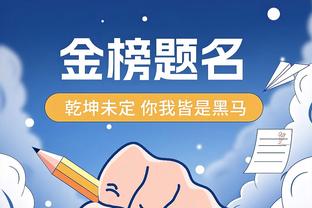 金榜题名

乾坤未定 你我皆是黑马